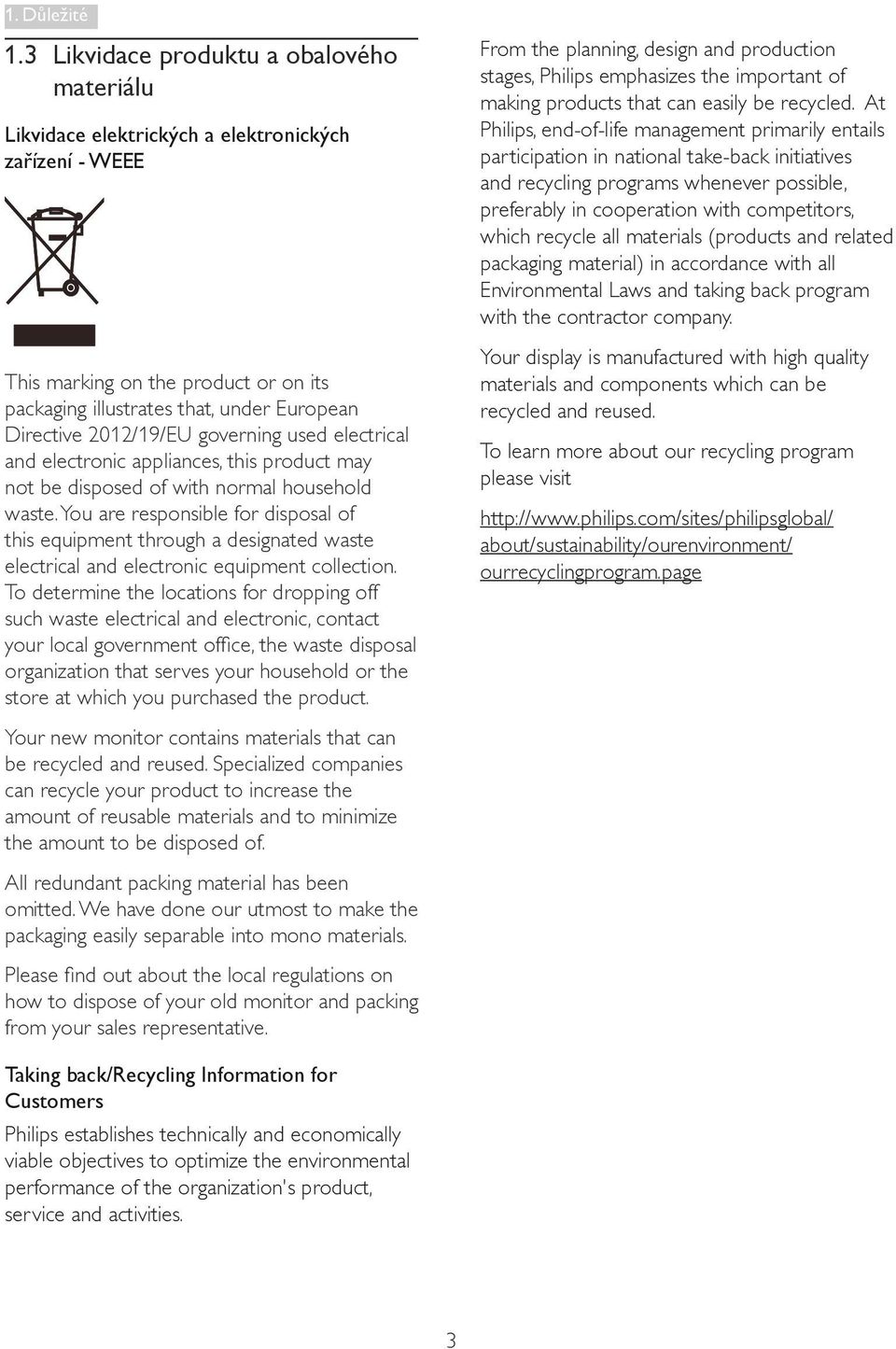 1. Důležité

1.3 Likvidace produktu a obalového materiálu

Likvidace elektrických a elektronických zařízení - WEEE

This marking on the product or on its packaging illustrates that, under European Directive 2012/19/EU governing used electrical and electronic appliances, this product may not be disposed of with normal household waste. You are responsible for disposal of this equipment through a designated waste electrical and electronic equipment collection. To determine the locations for dropping off such waste electrical and electronic, contact your local government office, the waste disposal organization that serves your household or the store at which you purchased the product.

Your new monitor contains materials that can be recycled and reused. Specialized companies can recycle your product to increase the amount of reusable materials and to minimize the amount to be disposed of.

All redundant packing material has been omitted. We have done our utmost to make the packaging easily separable into mono materials.

Please find out about the local regulations on how to dispose of your old monitor and packing from your sales representative.

Taking back/Recycling Information for Customers

Philips establishes technically and economically viable objectives to optimize the environmental performance of the organization's product, service and activities.

From the planning, design and production stages, Philips emphasizes the important of making products that can easily be recycled. At Philips, end-of-life management primarily entails participation in national take-back initiatives and recycling programs whenever possible, preferably in cooperation with competitors, which recycle all materials (products and related packaging material) in accordance with all Environmental Laws and taking back program with the contractor company.

Your display is manufactured with high quality materials and components which can be recycled and reused.

To learn more about our recycling program please visit

http://www.philips.com/sites/philipsglobal/about/sustainability/ourenvironment/ourrecyclingprogram.page

3